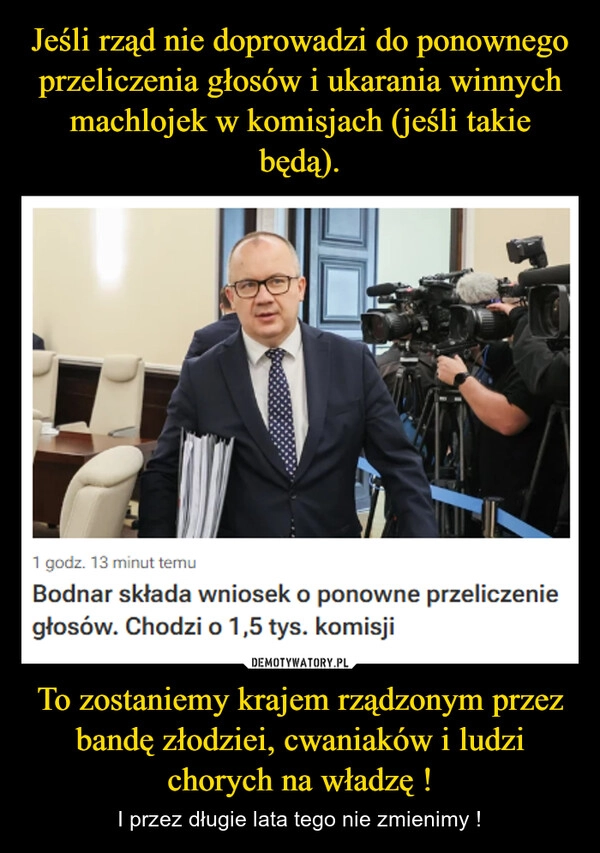 Jeśli rząd nie doprowadzi do ponownego przeliczenia głosów i ukarania winnych machlojek w komisjach (jeśli takie będą).

1 godz. 13 minut temu

Bodnar składa wniosek o ponowne przeliczenie głosów. Chodzi o 1,5 tys. komisji

DEMOTYWATORY.PL

To zostaniemy krajem rządzonym przez bandę złodziei, cwaniaków i ludzi chorych na władzę !

I przez długie lata tego nie zmienimy !